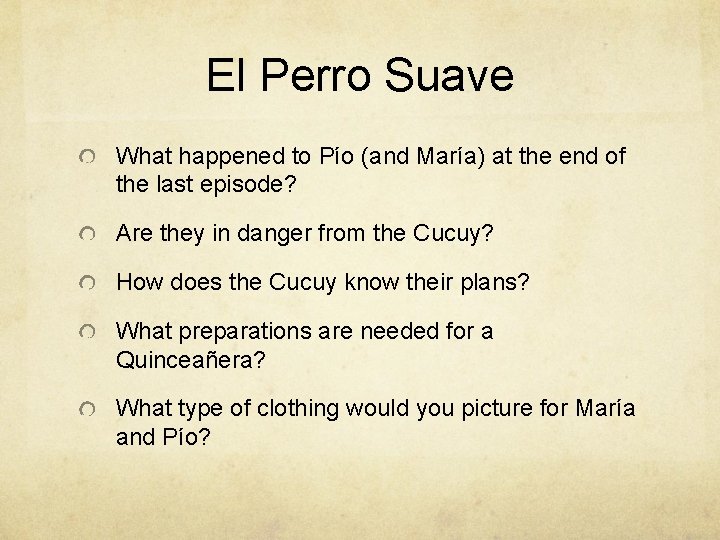 El Perro Suave

What happened to Pío (and María) at the end of the last episode?

Are they in danger from the Cucuy?

How does the Cucuy know their plans?

What preparations are needed for a Quinceañera?

What type of clothing would you picture for María and Pío?